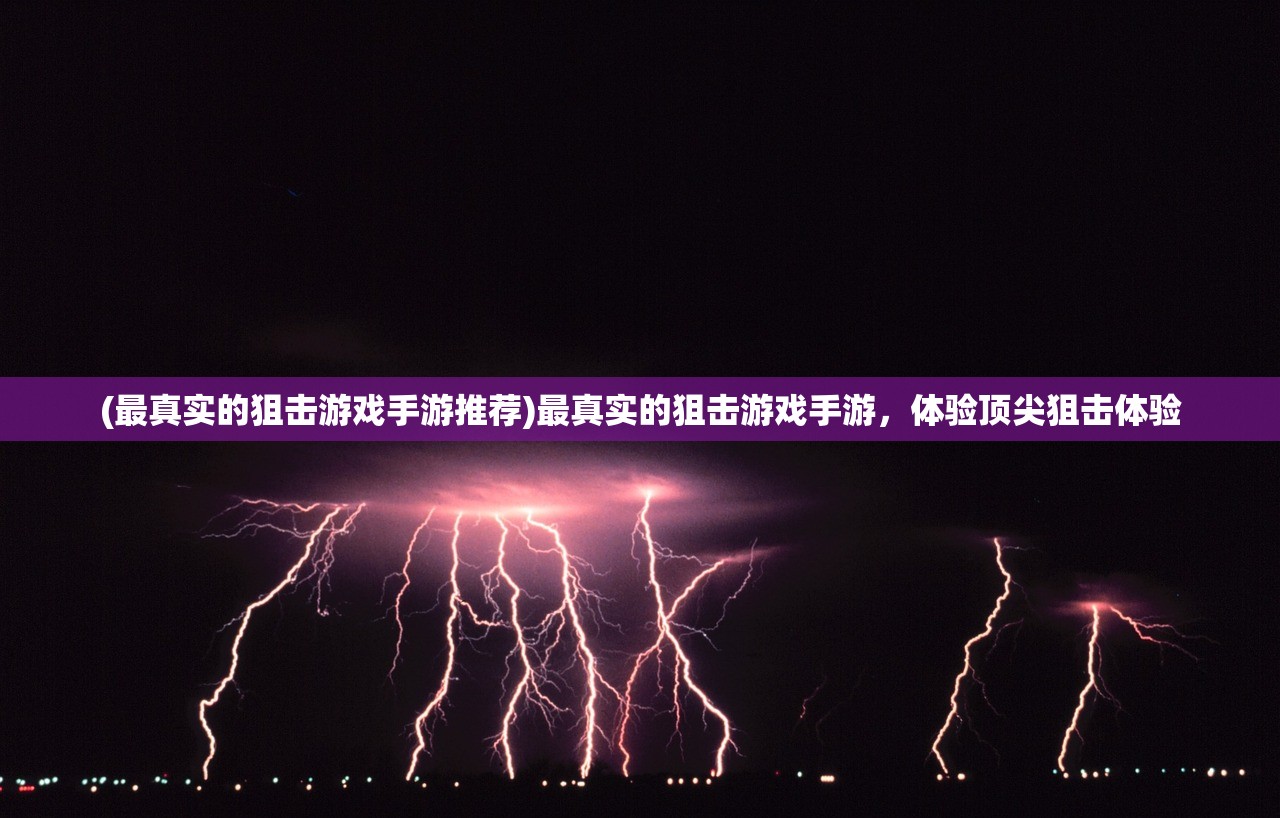 (最真实的狙击游戏手游推荐)最真实的狙击游戏手游，体验顶尖狙击体验